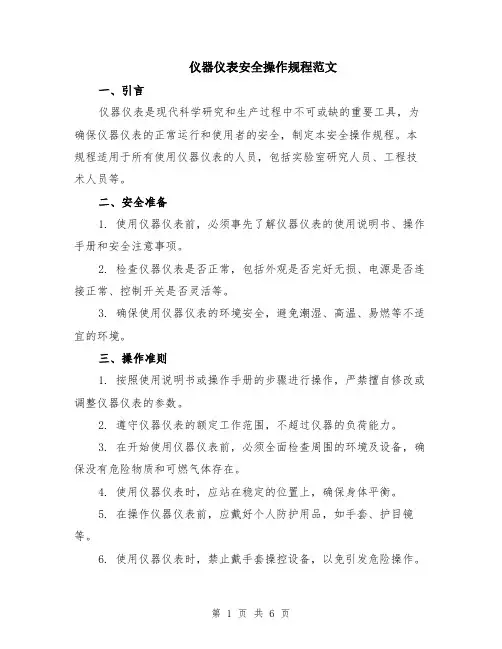 仪器仪表安全操作规程范文

一、引言

仪器仪表是现代科学研究和生产过程中不可或缺的重要工具，为确保仪器仪表的正常运行和使用者的安全，制定本安全操作规程。本规程适用于所有使用仪器仪表的人员，包括实验室研究人员、工程技术人员等。

二、安全准备

1. 使用仪器仪表前，必须事先了解仪器仪表的使用说明书、操作手册和安全注意事项。

2. 检查仪器仪表是否正常，包括外观是否完好无损、电源是否连接正常、控制开关是否灵活等。

3. 确保使用仪器仪表的环境安全，避免潮湿、高温、易燃等不适宜的环境。

三、操作准则

1. 按照使用说明书或操作手册的步骤进行操作，严禁擅自修改或调整仪器仪表的参数。

2. 遵守仪器仪表的额定工作范围，不超过仪器的负荷能力。

3. 在开始使用仪器仪表前，必须全面检查周围的环境及设备，确保没有危险物质和可燃气体存在。

4. 使用仪器仪表时，应站在稳定的位置上，确保身体平衡。

5. 在操作仪器仪表前，应戴好个人防护用品，如手套、护目镜等。

6. 使用仪器仪表时，禁止戴手套操控设备，以免引发危险操作。

第 1 页 共 6 页